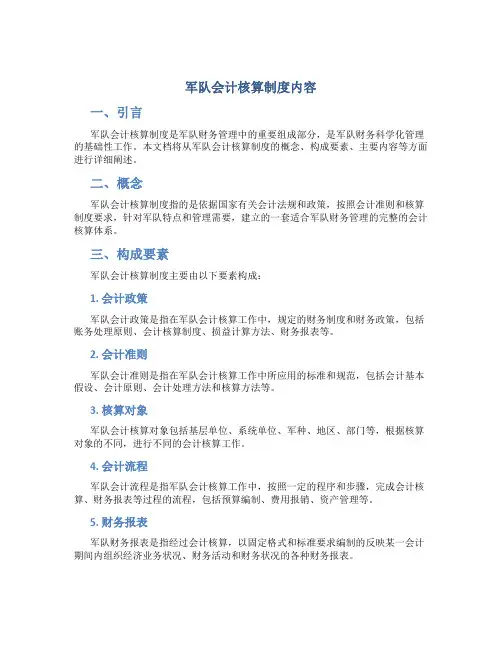 军队会计核算制度内容

一、引言

军队会计核算制度是军队财务管理中的重要组成部分，是军队财务科学化管理的基础性工作。本文档将从军队会计核算制度的概念、构成要素、主要内容等方面进行详细阐述。

二、概念

军队会计核算制度指的是依据国家有关会计法规和政策，按照会计准则和核算制度要求，针对军队特点和管理需要，建立的一套适合军队财务管理的完整的会计核算体系。

三、构成要素

军队会计核算制度主要由以下要素构成：

1. 会计政策

军队会计政策是指在军队会计核算工作中，规定的财务制度和财务政策，包括账务处理原则、会计核算制度、损益计算方法、财务报表等。

2. 会计准则

军队会计准则是指在军队会计核算工作中所应用的标准和规范，包括会计基本假设、会计原则、会计处理方法和核算方法等。

3. 核算对象

军队会计核算对象包括基层单位、系统单位、军种、地区、部门等，根据核算对象的不同，进行不同的会计核算工作。

4. 会计流程

军队会计流程是指军队会计核算工作中，按照一定的程序和步骤，完成会计核算、财务报表等过程的流程，包括预算编制、费用报销、资产管理等。

5. 财务报表

军队财务报表是指经过会计核算，以固定格式和标准要求编制的反映某一会计期间内组织经济业务状况、财务活动和财务状况的各种财务报表。